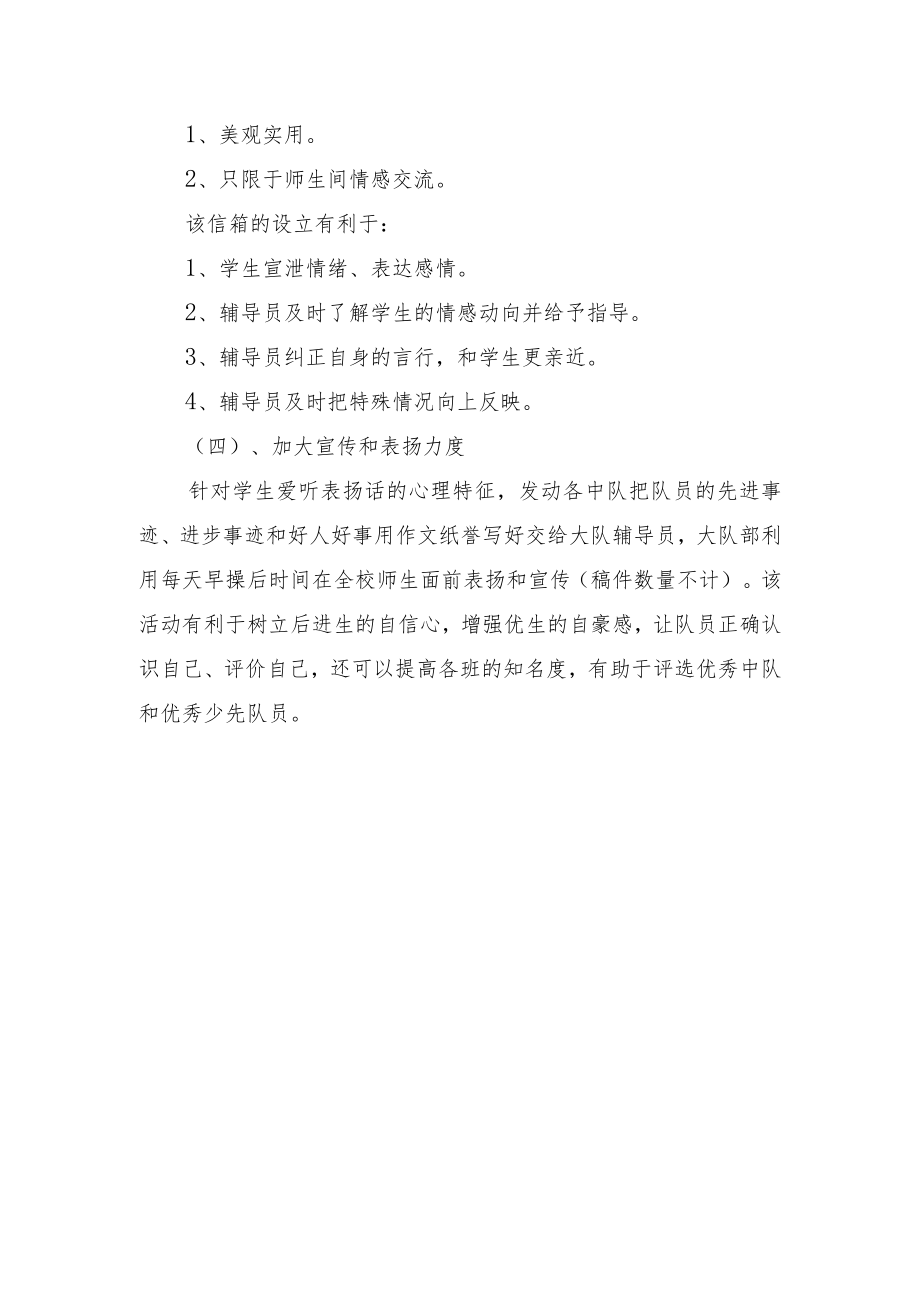 1、美观实用。

2、只限于师生间情感交流。

该信箱的设立有利于：

1、学生宣泄情绪、表达感情。

2、辅导员及时了解学生的情感动向并给予指导。

3、辅导员纠正自身的言行，和学生更亲近。

4、辅导员及时把特殊情况向上反映。

（四）、加大宣传和表扬力度

针对学生爱听表扬话的心理特征，发动各中队把队员的先进事迹、进步事迹和好人好事用作文纸誊写好交给大队辅导员，大队部利用每天早操后时间在全校师生面前表扬和宣传（稿件数量不计）。该活动有利于树立后进生的自信心，增强优生的自豪感，让队员正确认识自己、评价自己，还可以提高各班的知名度，有助于评选优秀中队和优秀少先队员。